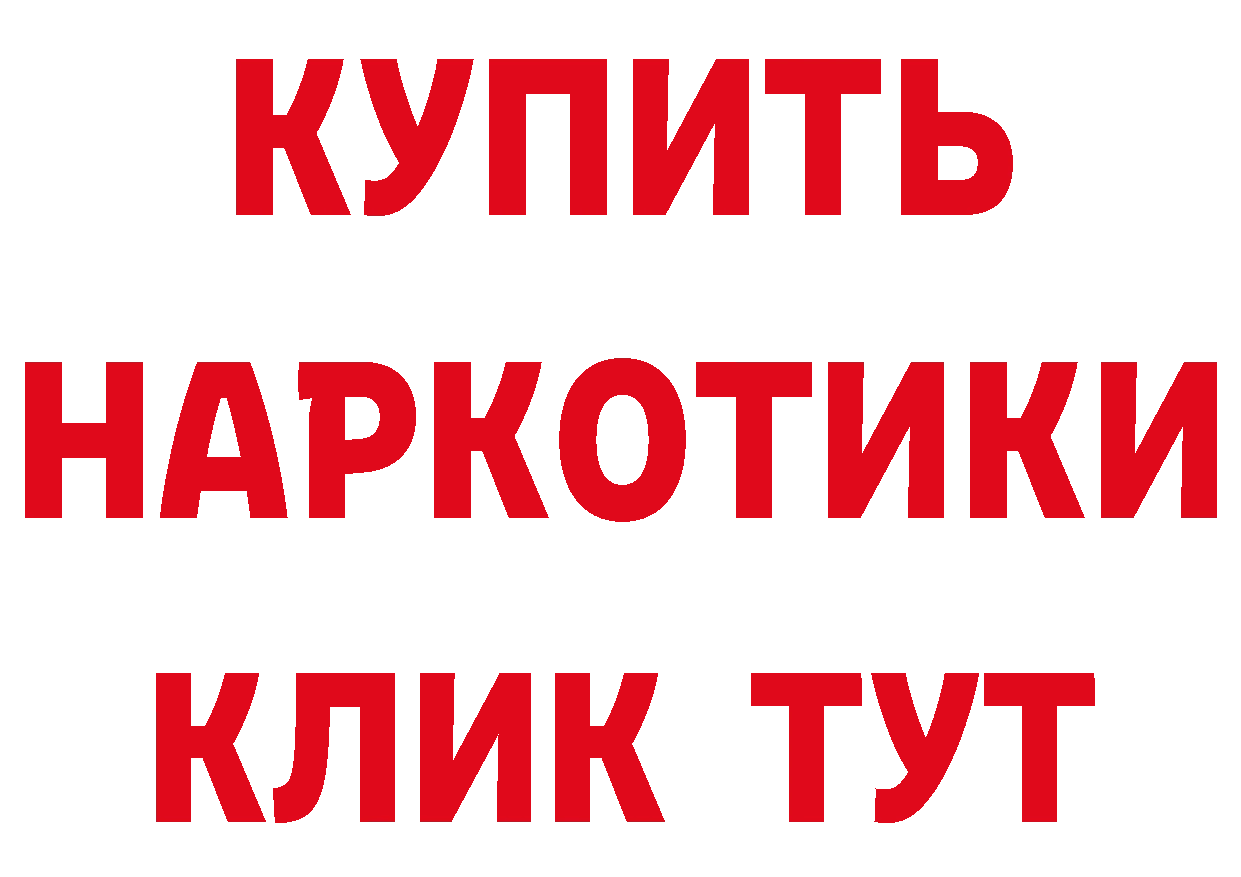 КУПИТЬ
НАРКОТИКИ
КЛИК ТУТ